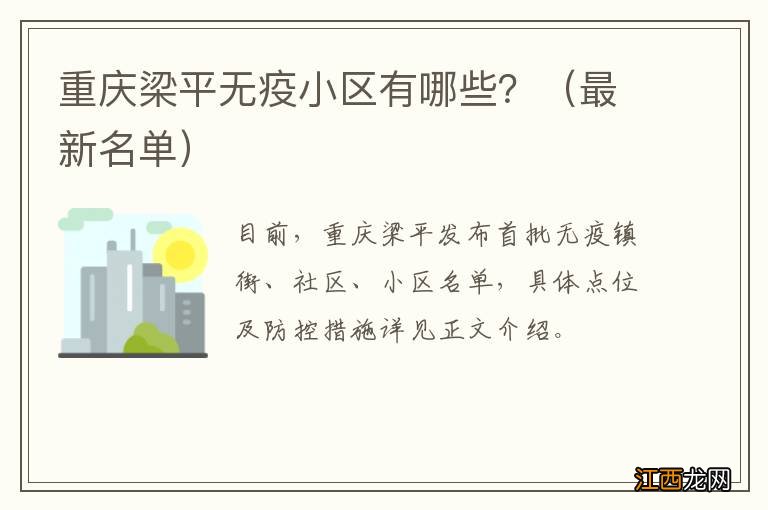 重庆梁平无疫小区有哪些？（最新名单）

目前，重庆梁平发布首批无疫镇街、社区、小区名单，具体点位及防控措施详见正文介绍。

江西龙网